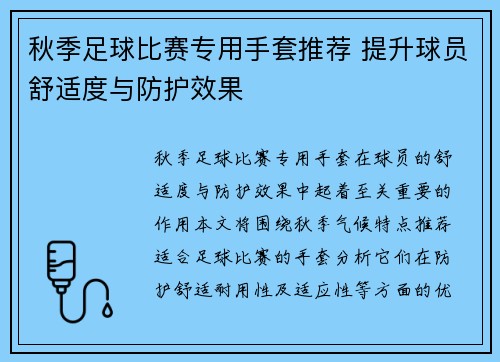 秋季足球比赛专用手套推荐 提升球员舒适度与防护效果

秋季足球比赛专用手套在球员的舒适度与防护效果中起着至关重要的作用本文将围绕秋季气候特点推荐适合足球比赛的手套分析它们在防护舒适耐用性及适应性等方面的优